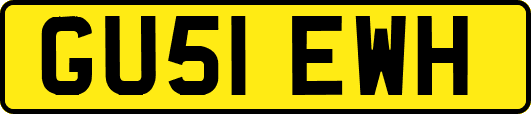 GU51 EWH